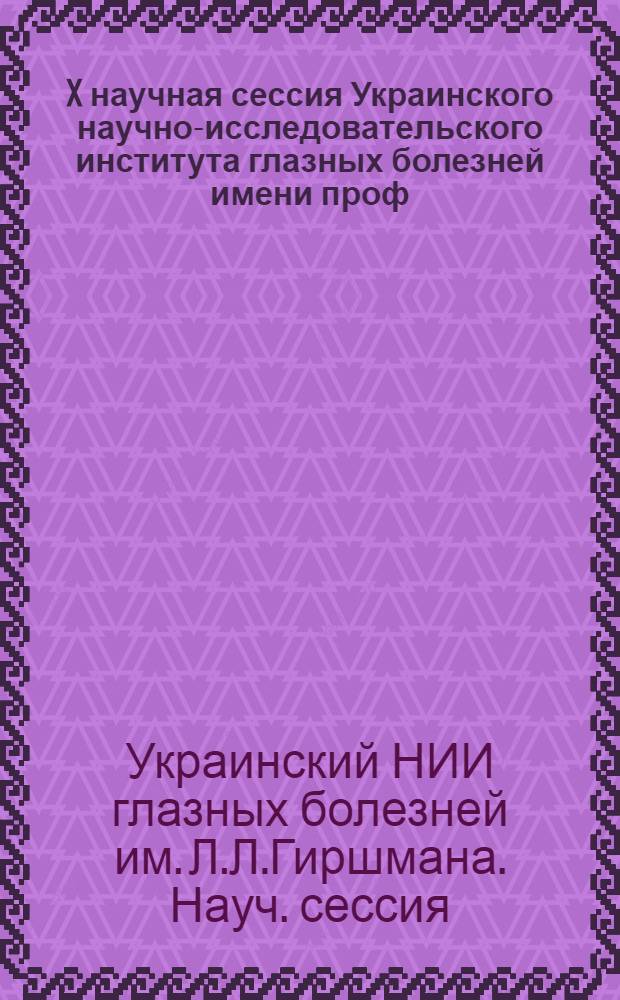 X научная сессия Украинского научно-исследовательского института глазных болезней имени проф

Украинский НИИ глазных болезней им. Л.Л.Гиршмана. Науч. сессия